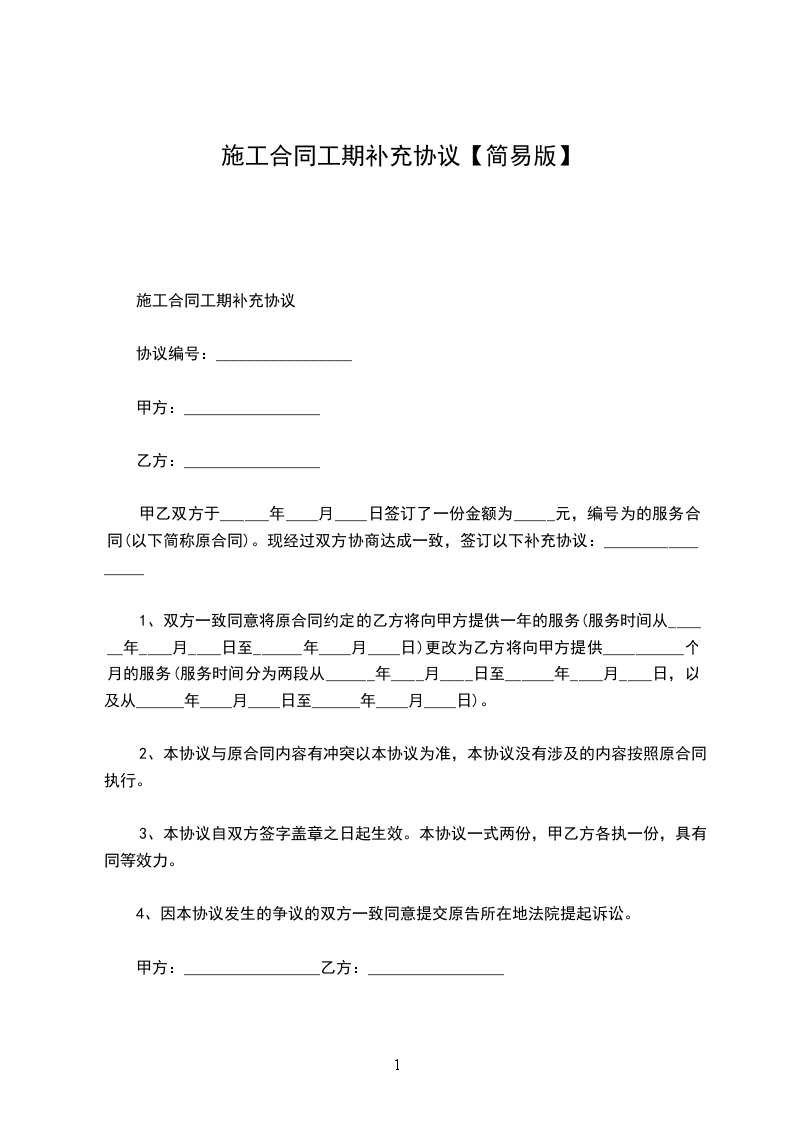 施工合同工期补充协议【简易版】

施工合同工期补充协议

协议编号：_________________

甲方：_________________

乙方：_________________

甲乙双方于______年____月____日签订了一份金额为_____元，编号为的服务合同(以下简称原合同)。现经过双方协商达成一致，签订以下补充协议：_________________

1、双方一致同意将原合同约定的乙方将向甲方提供一年的服务(服务时间从______年____月____日至______年____月____日)更改为乙方将向甲方提供__________个月的服务(服务时间分为两段从______年____月____日至______年____月____日，以及从______年____月____日至______年____月____日)。

2、本协议与原合同内容有冲突以本协议为准，本协议没有涉及的内容按照原合同执行。

3、本协议自双方签字盖章之日起生效。本协议一式两份，甲乙方各执一份，具有同等效力。

4、因本协议发生的争议的双方一致同意提交原告所在地法院提起诉讼。

甲方：_________________乙方：_________________

1